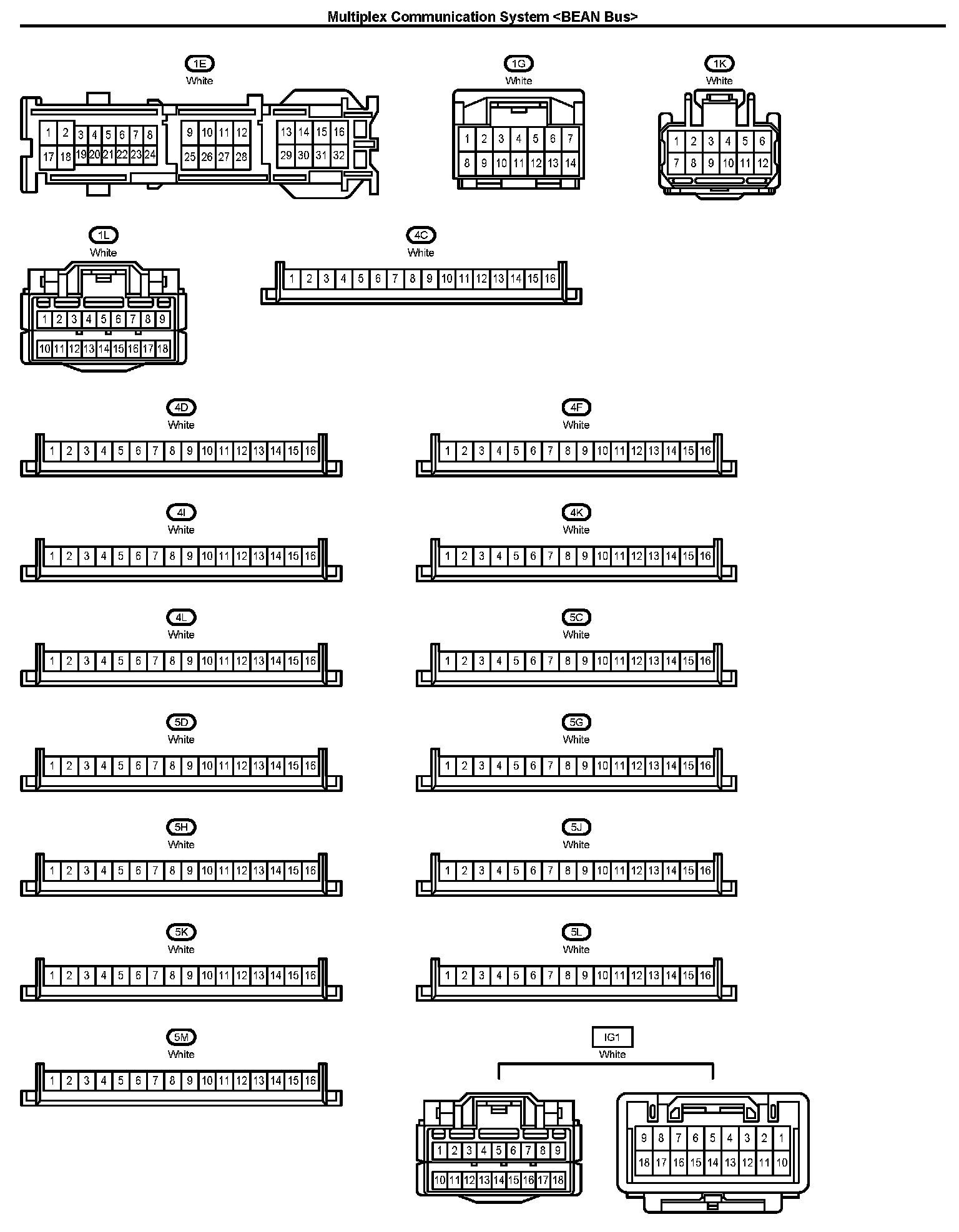 Multiplex Communication System <BEAN Bus>

1E
White
1 2 3 4 5 6 7 8 9 10 11 12 13 14 15 16
17 18 19 20 21 22 23 24 25 26 27 28 29 30 31 32

1G
White
1 2 3 4 5 6 7
8 9 10 11 12 13 14

1K
White
1 2 3 4 5 6
7 8 9 10 11 12

1L
White
1 2 3 4 5 6 7 8 9
10 11 12 13 14 15 16 17 18

4C
White
1 2 3 4 5 6 7 8 9 10 11 12 13 14 15 16

4D
White
1 2 3 4 5 6 7 8 9 10 11 12 13 14 15 16

4F
White
1 2 3 4 5 6 7 8 9 10 11 12 13 14 15 16

4I
White
1 2 3 4 5 6 7 8 9 10 11 12 13 14 15 16

4K
White
1 2 3 4 5 6 7 8 9 10 11 12 13 14 15 16

4L
White
1 2 3 4 5 6 7 8 9 10 11 12 13 14 15 16

5C
White
1 2 3 4 5 6 7 8 9 10 11 12 13 14 15 16

5D
White
1 2 3 4 5 6 7 8 9 10 11 12 13 14 15 16

5G
White
1 2 3 4 5 6 7 8 9 10 11 12 13 14 15 16

5H
White
1 2 3 4 5 6 7 8 9 10 11 12 13 14 15 16

5J
White
1 2 3 4 5 6 7 8 9 10 11 12 13 14 15 16

5K
White
1 2 3 4 5 6 7 8 9 10 11 12 13 14 15 16

5L
White
1 2 3 4 5 6 7 8 9 10 11 12 13 14 15 16

5M
White
1 2 3 4 5 6 7 8 9 10 11 12 13 14 15 16

IG1
White
1 2 3 4 5 6 7 8 9
10 11 12 13 14 15 16 17 18
9 8 7 6 5 4 3 2 1
18 17 16 15 14 13 12 11 10